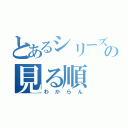 とあるシリーズの見る順

わからん